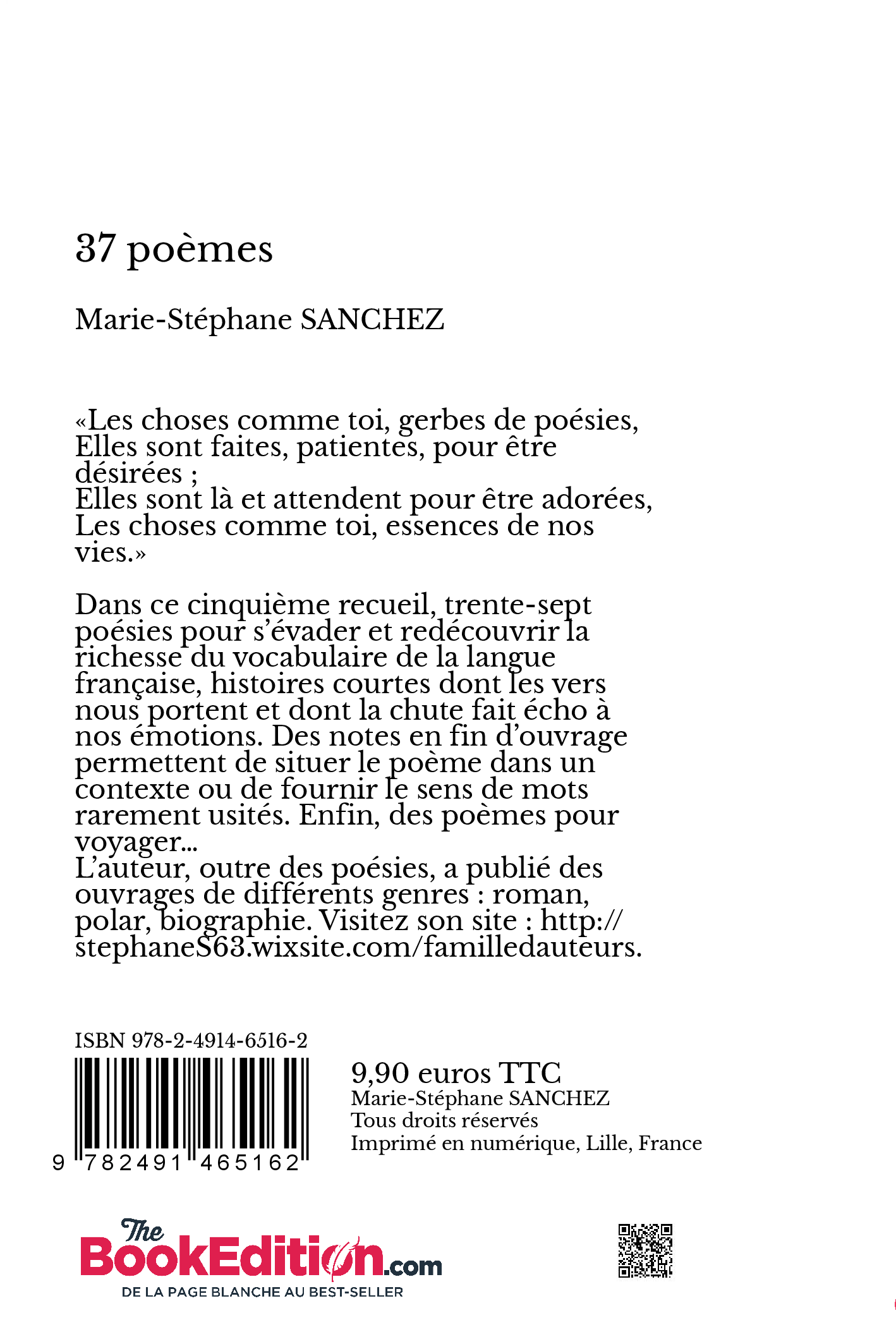 37 poèmes

Marie-Stéphane SANCHEZ

«Les choses comme toi, gerbes de poésies,
Elles sont faites, patientes, pour être désirées ;
Elles sont là et attendent pour être adorées,
Les choses comme toi, essences de nos vies.»

Dans ce cinquième recueil, trente-sept poésies pour s'évader et redécouvrir la richesse du vocabulaire de la langue française, histoires courtes dont les vers nous portent et dont la chute fait écho à nos émotions. Des notes en fin d'ouvrage permettent de situer le poème dans un contexte ou de fournir le sens de mots rarement usités. Enfin, des poèmes pour voyager...
L'auteur, outre des poésies, a publié des ouvrages de différents genres : roman, polar, biographie. Visitez son site : http://stephaneS63.wixsite.com/familledauteurs.

ISBN 978-2-4914-6516-2

9 782491 465162

9,90 euros TTC
Marie-Stéphane SANCHEZ
Tous droits réservés
Imprimé en numérique, Lille, France

The BookEdition.com
DE LA PAGE BLANCHE AU BEST-SELLER